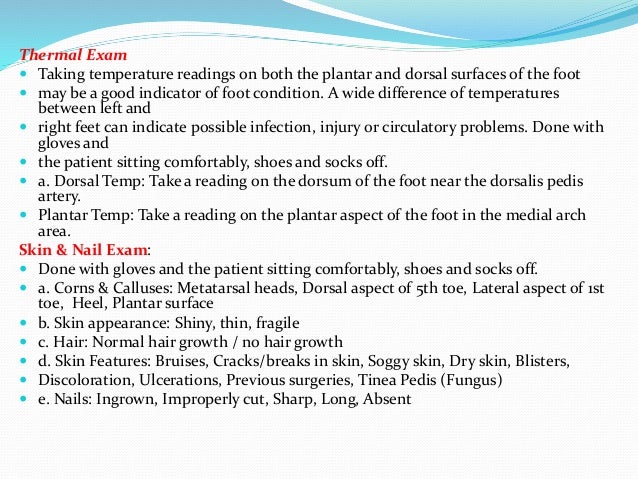 Thermal Exam
- Taking temperature readings on both the plantar and dorsal surfaces of the foot
- may be a good indicator of foot condition. A wide difference of temperatures between left and
- right feet can indicate possible infection, injury or circulatory problems. Done with gloves and
- the patient sitting comfortably, shoes and socks off.
- a. Dorsal Temp: Take a reading on the dorsum of the foot near the dorsalis pedis artery.
- Plantar Temp: Take a reading on the plantar aspect of the foot in the medial arch area.

Skin & Nail Exam:
- Done with gloves and the patient sitting comfortably, shoes and socks off.
- a. Corns & Calluses: Metatarsal heads, Dorsal aspect of 5th toe, Lateral aspect of 1st toe, Heel, Plantar surface
- b. Skin appearance: Shiny, thin, fragile
- c. Hair: Normal hair growth / no hair growth
- d. Skin Features: Bruises, Cracks/breaks in skin, Soggy skin, Dry skin, Blisters,
- Discoloration, Ulcerations, Previous surgeries, Tinea Pedis (Fungus)
- e. Nails: Ingrown, Improperly cut, Sharp, Long, Absent